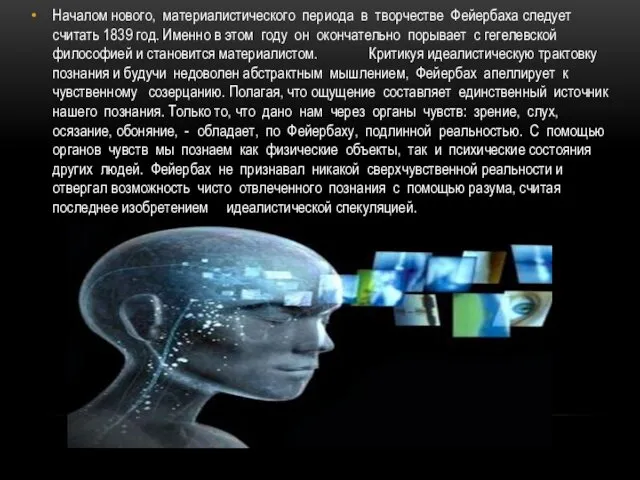 • Началом нового, материалистического периода в творчестве Фейербаха следует считать 1839 год. Именно в этом году он окончательно порывает с гегелевской философией и становится материалистом. Критикуя идеалистическую трактовку познания и будучи недоволен абстрактным мышлением, Фейербах апеллирует к чувственному созерцанию. Полагая, что ощущение составляет единственный источник нашего познания. Только то, что дано нам через органы чувств: зрение, слух, осязание, обоняние, - обладает, по Фейербаху, подлинной реальностью. С помощью органов чувств мы познаем как физические объекты, так и психические состояния других людей. Фейербах не признавал никакой сверхчувственной реальности и отвергал возможность чисто отвлеченного познания с помощью разума, считая последнее изобретением идеалистической спекуляцией.